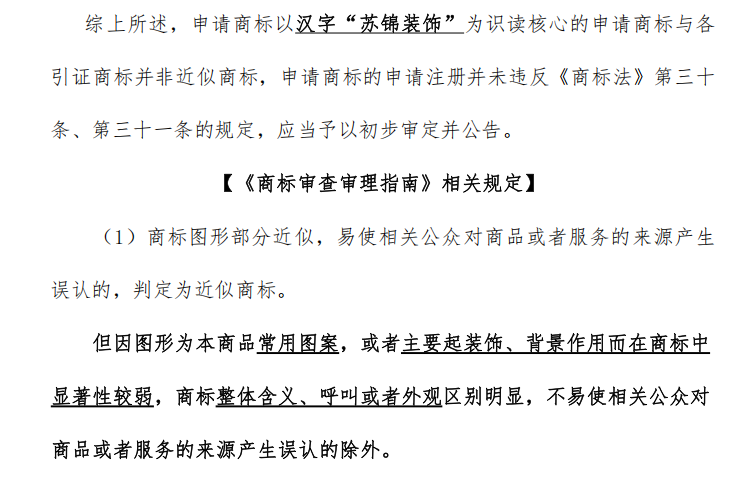 综上所述，申请商标以汉字“苏锦装饰”为识读核心的申请商标与各引证商标并非近似商标，申请商标的申请注册并未违反《商标法》第三十条、第三十一条的规定，应当予以初步审定并公告。

【《商标审查审理指南》相关规定】

（1）商标图形部分近似，易使相关公众对商品或者服务的来源产生误认的，判定为近似商标。

但因图形为本商品常用图案，或者主要起装饰、背景作用而在商标中显著性较弱，商标整体含义、呼叫或者外观区别明显，不易使相关公众对商品或者服务的来源产生误认的除外。